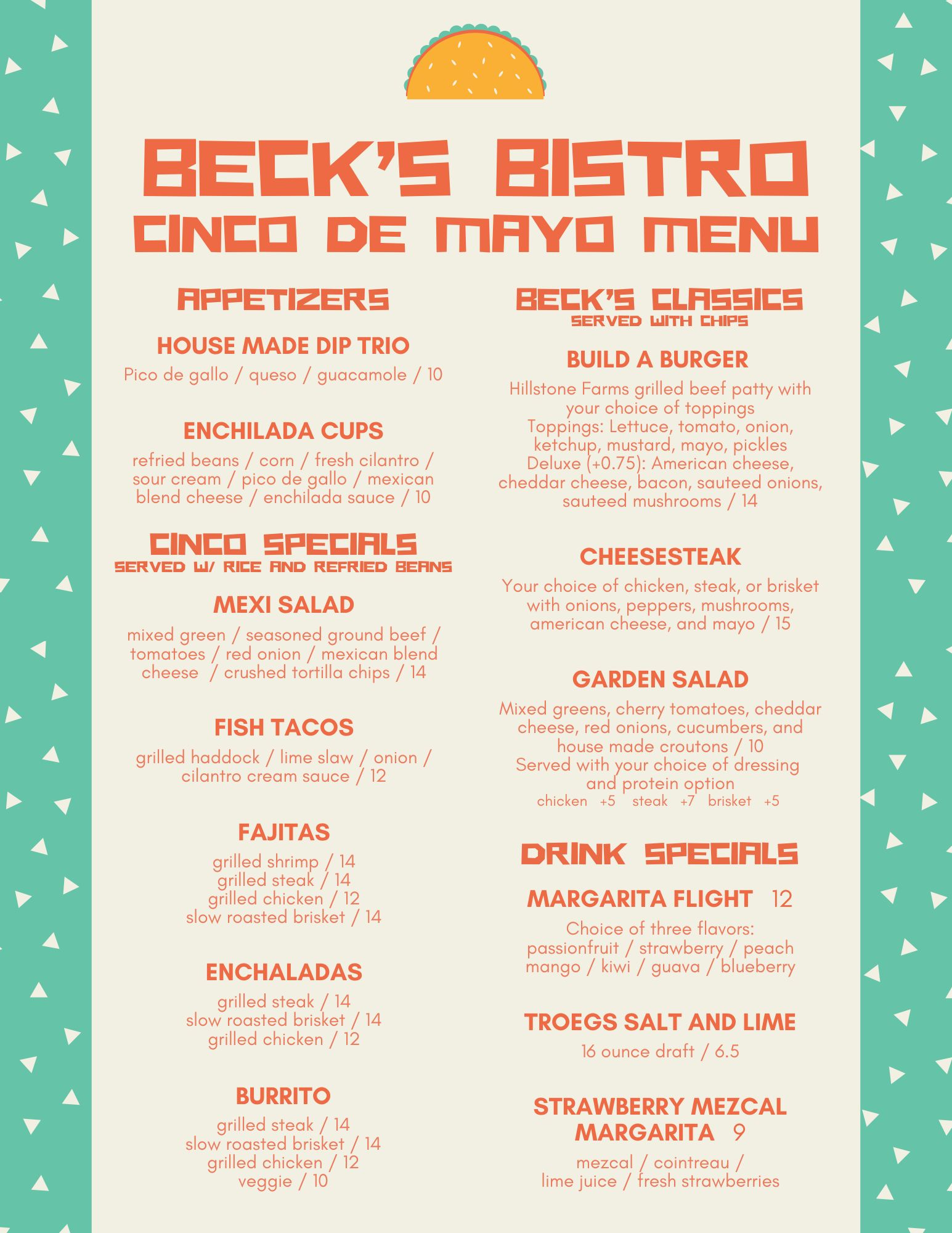 BECK'S BISTRO
CINCO DE MAYO MENU

APPETIZERS

HOUSE MADE DIP TRIO
Pico de gallo / queso / guacamole / 10

ENCHILADA CUPS
refried beans / corn / fresh cilantro / sour cream / pico de gallo / mexican blend cheese / enchilada sauce / 10

CINCO SPECIALS
SERVED W/ RICE AND REFRIED BEANS

MEXI SALAD
mixed green / seasoned ground beef / tomatoes / red onion / mexican blend cheese / crushed tortilla chips / 14

FISH TACOS
grilled haddock / lime slaw / onion / cilantro cream sauce / 12

FAJITAS
grilled shrimp / 14
grilled steak / 14
grilled chicken / 12
slow roasted brisket / 14

ENCHALADAS
grilled steak / 14
slow roasted brisket / 14
grilled chicken / 12

BURRITO
grilled steak / 14
slow roasted brisket / 14
grilled chicken / 12
veggie / 10

BECK'S CLASSICS
SERVED WITH CHIPS

BUILD A BURGER
Hillstone Farms grilled beef patty with your choice of toppings
Toppings: Lettuce, tomato, onion, ketchup, mustard, mayo, pickles
Deluxe (+0.75): American cheese, cheddar cheese, bacon, sauteed onions, sauteed mushrooms / 14

CHEESESTEAK
Your choice of chicken, steak, or brisket with onions, peppers, mushrooms, american cheese, and mayo / 15

GARDEN SALAD
Mixed greens, cherry tomatoes, cheddar cheese, red onions, cucumbers, and house made croutons / 10
Served with your choice of dressing and protein option
chicken +5 steak +7 brisket +5

DRINK SPECIALS

MARGARITA FLIGHT 12
Choice of three flavors:
passionfruit / strawberry / peach
mango / kiwi / guava / blueberry

TROEGS SALT AND LIME
16 ounce draft / 6.5

STRAWBERRY MEZCAL MARGARITA 9
mezcal / cointreau / lime juice / fresh strawberries